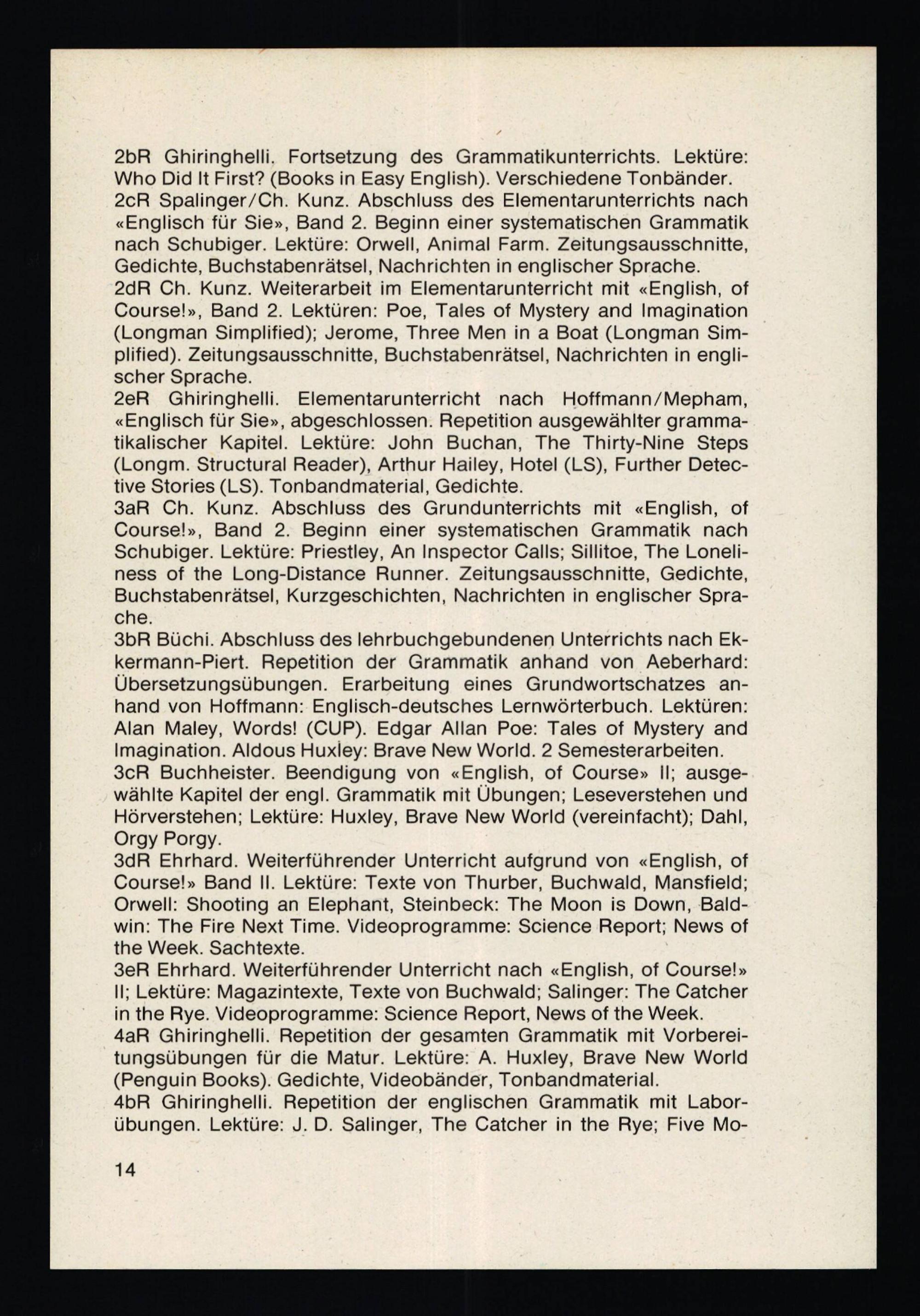 2bR Ghiringhelli. Fortsetzung des Grammatikunterrichts. Lektüre: Who Did It First? (Books in Easy English). Verschiedene Tonbänder.

2cR Spalinger/Ch. Kunz. Abschluss des Elementarunterrichts nach «Englisch für Sie», Band 2. Beginn einer systematischen Grammatik nach Schubiger. Lektüre: Orwell, Animal Farm. Zeitungsausschnitte, Gedichte, Buchstabenrätsel, Nachrichten in englischer Sprache.

2dR Ch. Kunz. Weiterarbeit im Elementarunterricht mit «English, of Course!», Band 2. Lektüren: Poe, Tales of Mystery and Imagination (Longman Simplified); Jerome, Three Men in a Boat (Longman Simplified). Zeitungsausschnitte, Buchstabenrätsel, Nachrichten in englischer Sprache.

2eR Ghiringhelli. Elementarunterricht nach Hoffmann/Mepham, «Englisch für Sie», abgeschlossen. Repetition ausgewählter grammatikalischer Kapitel. Lektüre: John Buchan, The Thirty-Nine Steps (Longm. Structural Reader), Arthur Hailey, Hotel (LS), Further Detective Stories (LS). Tonbandmaterial, Gedichte.

3aR Ch. Kunz. Abschluss des Grundunterrichts mit «English, of Course!», Band 2. Beginn einer systematischen Grammatik nach Schubiger. Lektüre: Priestley, An Inspector Calls; Sillitoe, The Loneliness of the Long-Distance Runner. Zeitungsausschnitte, Gedichte, Buchstabenrätsel, Kurzgeschichten, Nachrichten in englischer Sprache.

3bR Büchi. Abschluss des lehrbuchgebundenen Unterrichts nach Ekkermann-Piert. Repetition der Grammatik anhand von Aeberhard: Übersetzungsübungen. Erarbeitung eines Grundwortschatzes anhand von Hoffmann: Englisch-deutsches Lernwörterbuch. Lektüren: Alan Maley, Words! (CUP). Edgar Allan Poe: Tales of Mystery and Imagination. Aldous Huxley: Brave New World. 2 Semesterarbeiten.

3cR Buchheister. Beendigung von «English, of Course» II; ausgewählte Kapitel der engl. Grammatik mit Übungen; Leseverstehen und Hörverstehen; Lektüre: Huxley, Brave New World (vereinfacht); Dahl, Orgy Porgy.

3dR Ehrhard. Weiterführender Unterricht aufgrund von «English, of Course!» Band II. Lektüre: Texte von Thurber, Buchwald, Mansfield; Orwell: Shooting an Elephant, Steinbeck: The Moon is Down, Baldwin: The Fire Next Time. Videoprogramme: Science Report; News of the Week. Sachtexte.

3eR Ehrhard. Weiterführender Unterricht nach «English, of Course!» II; Lektüre: Magazintexte, Texte von Buchwald; Salinger: The Catcher in the Rye. Videoprogramme: Science Report, News of the Week.

4aR Ghiringhelli. Repetition der gesamten Grammatik mit Vorbereitungsübungen für die Matur. Lektüre: A. Huxley, Brave New World (Penguin Books). Gedichte, Videobänder, Tonbandmaterial.

4bR Ghiringhelli. Repetition der englischen Grammatik mit Laborübungen. Lektüre: J. D. Salinger, The Catcher in the Rye; Five Mo-

14